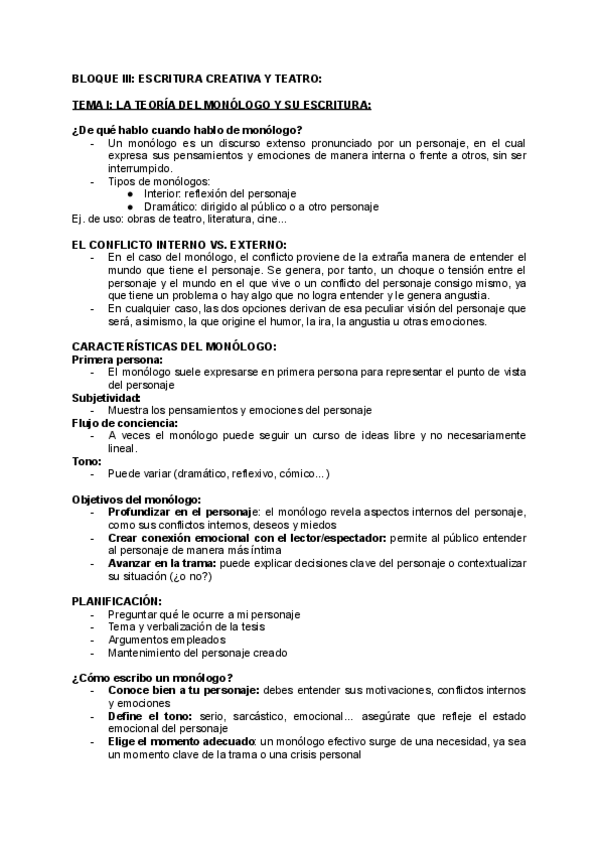 BLOQUE III: ESCRITURA CREATIVA Y TEATRO:

TEMA I: LA TEORÍA DEL MONÓLOGO Y SU ESCRITURA:

¿De qué hablo cuando hablo de monólogo?
- Un monólogo es un discurso extenso pronunciado por un personaje, en el cual expresa sus pensamientos y emociones de manera interna o frente a otros, sin ser interrumpido.
- Tipos de monólogos:
 ● Interior: reflexión del personaje
 ● Dramático: dirigido al público o a otro personaje
Ej. de uso: obras de teatro, literatura, cine...

EL CONFLICTO INTERNO VS. EXTERNO:
- En el caso del monólogo, el conflicto proviene de la extraña manera de entender el mundo que tiene el personaje. Se genera, por tanto, un choque o tensión entre el personaje y el mundo en el que vive o un conflicto del personaje consigo mismo, ya que tiene un problema o hay algo que no logra entender y le genera angustia.
- En cualquier caso, las dos opciones derivan de esa peculiar visión del personaje que será, asimismo, la que origine el humor, la ira, la angustia u otras emociones.

CARACTERÍSTICAS DEL MONÓLOGO:
Primera persona:
- El monólogo suele expresarse en primera persona para representar el punto de vista del personaje
Subjetividad:
- Muestra los pensamientos y emociones del personaje
Flujo de conciencia:
- A veces el monólogo puede seguir un curso de ideas libre y no necesariamente lineal.
Tono:
- Puede variar (dramático, reflexivo, cómico...)

Objetivos del monólogo:
- Profundizar en el personaje: el monólogo revela aspectos internos del personaje, como sus conflictos internos, deseos y miedos
- Crear conexión emocional con el lector/espectador: permite al público entender al personaje de manera más íntima
- Avanzar en la trama: puede explicar decisiones clave del personaje o contextualizar su situación (¿o no?)

PLANIFICACIÓN:
- Preguntar qué le ocurre a mi personaje
- Tema y verbalización de la tesis
- Argumentos empleados
- Mantenimiento del personaje creado

¿Cómo escribo un monólogo?
- Conoce bien a tu personaje: debes entender sus motivaciones, conflictos internos y emociones
- Define el tono: serio, sarcástico, emocional... asegúrate que refleje el estado emocional del personaje
- Elige el momento adecuado: un monólogo efectivo surge de una necesidad, ya sea un momento clave de la trama o una crisis personal